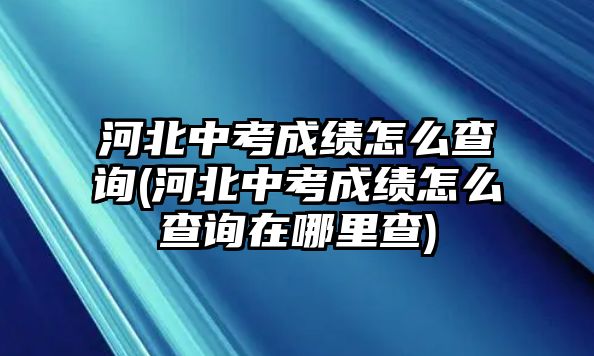 河北中考成绩怎么查询(河北中考成绩怎么查询在哪里查)